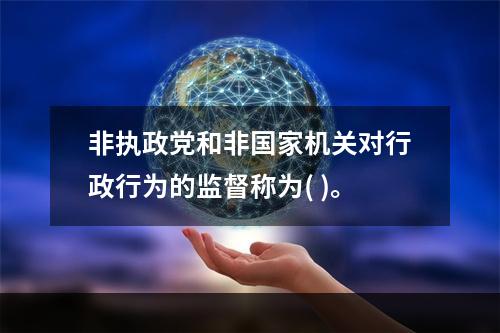 非执政党和非国家机关对行政行为的监督称为( )。